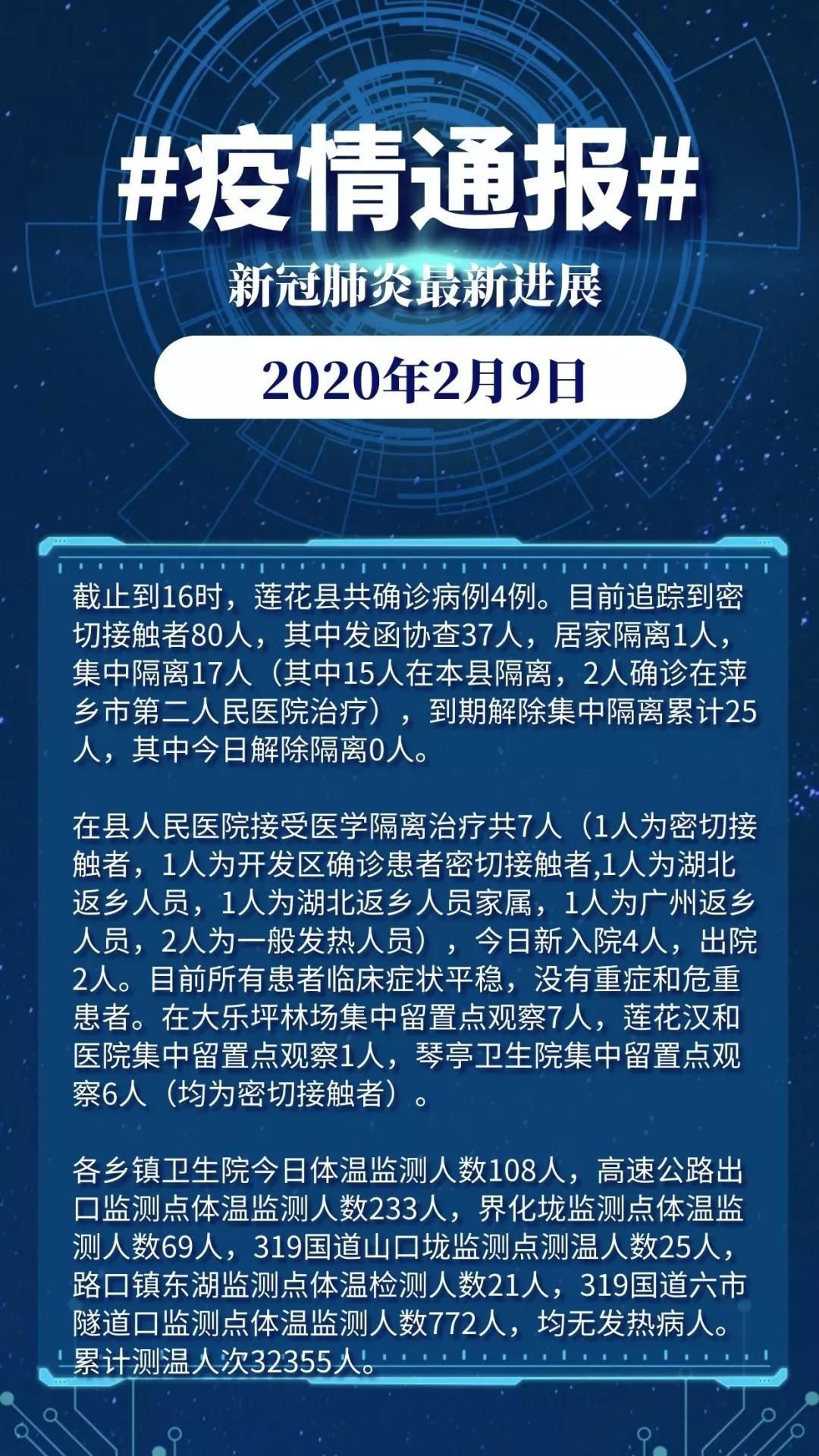 #疫情通报#

新冠肺炎最新进展

2020年2月9日

截止到16时，莲花县共确诊病例4例。目前追踪到密切接触者80人，其中发函协查37人，居家隔离1人，集中隔离17人（其中15人在本县隔离，2人确诊在萍乡市第二人民医院治疗），到期解除集中隔离累计25人，其中今日解除隔离0人。

在县人民医院接受医学隔离治疗共7人（1人为密切接触者，1人为开发区确诊患者密切接触者,1人为湖北返乡人员，1人为湖北返乡人员家属，1人为广州返乡人员，2人为一般发热人员），今日新入院4人，出院2人。目前所有患者临床症状平稳，没有重症和危重患者。在大乐坪林场集中留置点观察7人，莲花汉和医院集中留置点观察1人，琴亭卫生院集中留置点观察6人（均为密切接触者）。

各乡镇卫生院今日体温监测人数108人，高速公路出口监测点体温监测人数233人，界化垅监测点体温监测人数69人，319国道山口垅监测点测温人数25人，路口镇东湖监测点体温检测人数21人，319国道六市隧道口监测点体温监测人数772人，均无发热病人。累计测温人次32355人。